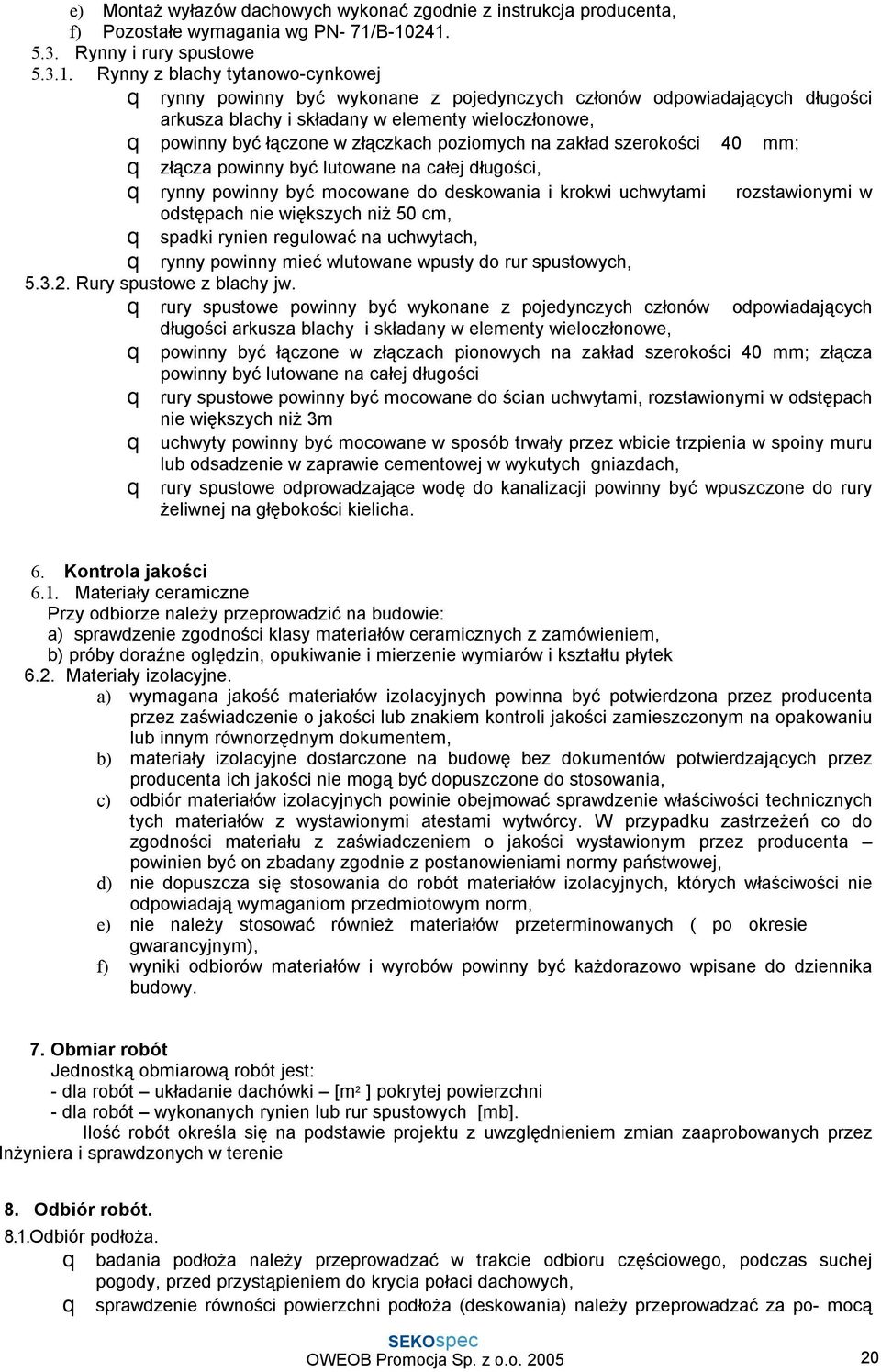 e) Montaż wyłazów dachowych wykonać zgodnie z instrukcja producenta,
f) Pozostałe wymagania wg PN- 71/B-10241.
5.3. Rynny i rury spustowe
5.3.1. Rynny z blachy tytanowo-cynkowej
q rynny powinny być wykonane z pojedynczych członów odpowiadających długości arkusza blachy i składany w elementy wieloczłonowe,
q powinny być łączone w złączkach poziomych na zakład szerokości 40 mm;
q złącza powinny być lutowane na całej długości,
q rynny powinny być mocowane do deskowania i krokwi uchwytami rozstawionymi w odstępach nie większych niż 50 cm,
q spadki rynien regulować na uchwytach,
q rynny powinny mieć wlutowane wpusty do rur spustowych,
5.3.2. Rury spustowe z blachy jw.
q rury spustowe powinny być wykonane z pojedynczych członów odpowiadających długości arkusza blachy i składany w elementy wieloczłonowe,
q powinny być łączone w złączach pionowych na zakład szerokości 40 mm; złącza powinny być lutowane na całej długości
q rury spustowe powinny być mocowane do ścian uchwytami, rozstawionymi w odstępach nie większych niż 3m
q uchwyty powinny być mocowane w sposób trwały przez wbicie trzpienia w spoiny muru lub odsadzenie w zaprawie cementowej w wykutych gniazdach,
q rury spustowe odprowadzające wodę do kanalizacji powinny być wpuszczone do rury żeliwnej na głębokości kielicha.

6. Kontrola jakości
6.1. Materiały ceramiczne
Przy odbiorze należy przeprowadzić na budowie:
a) sprawdzenie zgodności klasy materiałów ceramicznych z zamówieniem,
b) próby doraźne oględzin, opukiwanie i mierzenie wymiarów i kształtu płytek
6.2. Materiały izolacyjne.
a) wymagana jakość materiałów izolacyjnych powinna być potwierdzona przez producenta przez zaświadczenie o jakości lub znakiem kontroli jakości zamieszczonym na opakowaniu lub innym równorzędnym dokumentem,
b) materiały izolacyjne dostarczone na budowę bez dokumentów potwierdzających przez producenta ich jakości nie mogą być dopuszczone do stosowania,
c) odbiór materiałów izolacyjnych powinie obejmować sprawdzenie właściwości technicznych tych materiałów z wystawionymi atestami wytwórcy. W przypadku zastrzeżeń co do zgodności materiału z zaświadczeniem o jakości wystawionym przez producenta – powinien być on zbadany zgodnie z postanowieniami normy państwowej,
d) nie dopuszcza się stosowania do robót materiałów izolacyjnych, których właściwości nie odpowiadają wymaganiom przedmiotowym norm,
e) nie należy stosować również materiałów przeterminowanych ( po okresie gwarancyjnym),
f) wyniki odbiorów materiałów i wyrobów powinny być każdorazowo wpisane do dziennika budowy.

7. Obmiar robót
Jednostką obmiarową robót jest:
- dla robót – układanie dachówki – [m$^2$ ] pokrytej powierzchni
- dla robót – wykonanych rynien lub rur spustowych [mb].
Ilość robót określa się na podstawie projektu z uwzględnieniem zmian zaaprobowanych przez Inżyniera i sprawdzonych w terenie

8. Odbiór robót.
8.1.Odbiór podłoża.
q badania podłoża należy przeprowadzać w trakcie odbioru częściowego, podczas suchej pogody, przed przystąpieniem do krycia połaci dachowych,
q sprawdzenie równości powierzchni podłoża (deskowania) należy przeprowadzać za po- mocą

SEKOspec
OWEOB Promocja Sp. z o.o. 2005
20